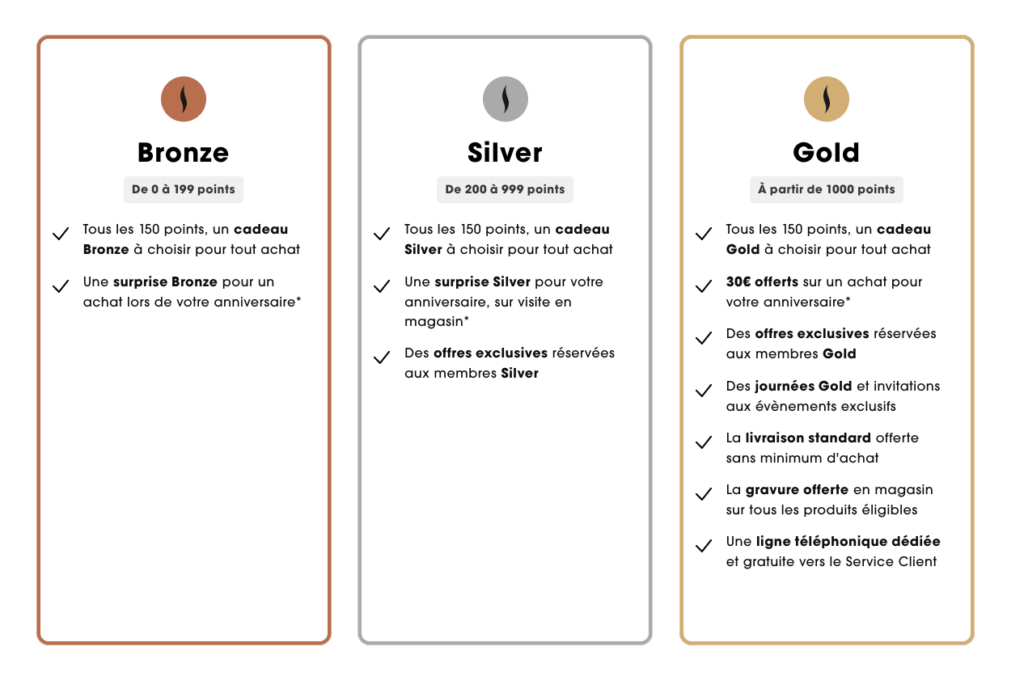 Bronze

De 0 à 199 points

Tous les 150 points, un cadeau Bronze à choisir pour tout achat

Une surprise Bronze pour un achat lors de votre anniversaire*

Silver

De 200 à 999 points

Tous les 150 points, un cadeau Silver à choisir pour tout achat

Une surprise Silver pour votre anniversaire, sur visite en magasin*

Des offres exclusives réservées aux membres Silver

Gold

À partir de 1000 points

Tous les 150 points, un cadeau Gold à choisir pour tout achat

30€ offerts sur un achat pour votre anniversaire*

Des offres exclusives réservées aux membres Gold

Des journées Gold et invitations aux évènements exclusifs

La livraison standard offerte sans minimum d'achat

La gravure offerte en magasin sur tous les produits éligibles

Une ligne téléphonique dédiée et gratuite vers le Service Client